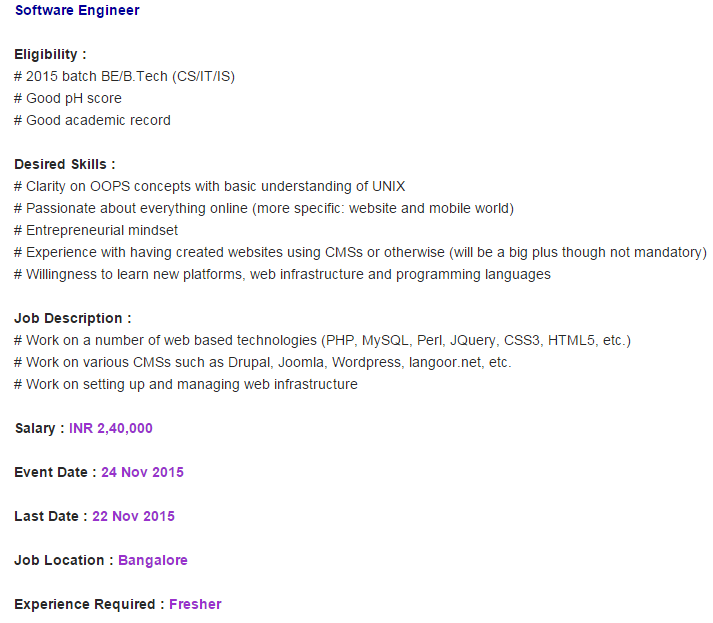 Software Engineer

Eligibility :
# 2015 batch BE/B.Tech (CS/IT/IS)
# Good pH score
# Good academic record

Desired Skills :
# Clarity on OOPS concepts with basic understanding of UNIX
# Passionate about everything online (more specific: website and mobile world)
# Entrepreneurial mindset
# Experience with having created websites using CMSs or otherwise (will be a big plus though not mandatory)
# Willingness to learn new platforms, web infrastructure and programming languages

Job Description :
# Work on a number of web based technologies (PHP, MySQL, Perl, JQuery, CSS3, HTML5, etc.)
# Work on various CMSs such as Drupal, Joomla, Wordpress, langoor.net, etc.
# Work on setting up and managing web infrastructure

Salary : INR 2,40,000

Event Date : 24 Nov 2015

Last Date : 22 Nov 2015

Job Location : Bangalore

Experience Required : Fresher